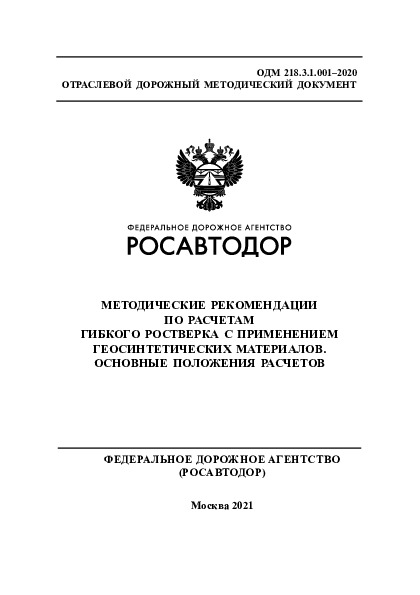 ОДМ 218.3.1.001–2020
ОТРАСЛЕВОЙ ДОРОЖНЫЙ МЕТОДИЧЕСКИЙ ДОКУМЕНТ

ФЕДЕРАЛЬНОЕ ДОРОЖНОЕ АГЕНТСТВО
РОСАВТОДОР

МЕТОДИЧЕСКИЕ РЕКОМЕНДАЦИИ ПО РАСЧЕТАМ ГИБКОГО РОСТВЕРКА С ПРИМЕНЕНИЕМ ГЕОСИНТЕТИЧЕСКИХ МАТЕРИАЛОВ. ОСНОВНЫЕ ПОЛОЖЕНИЯ РАСЧЕТОВ

ФЕДЕРАЛЬНОЕ ДОРОЖНОЕ АГЕНТСТВО
(РОСАВТОДОР)

Москва 2021